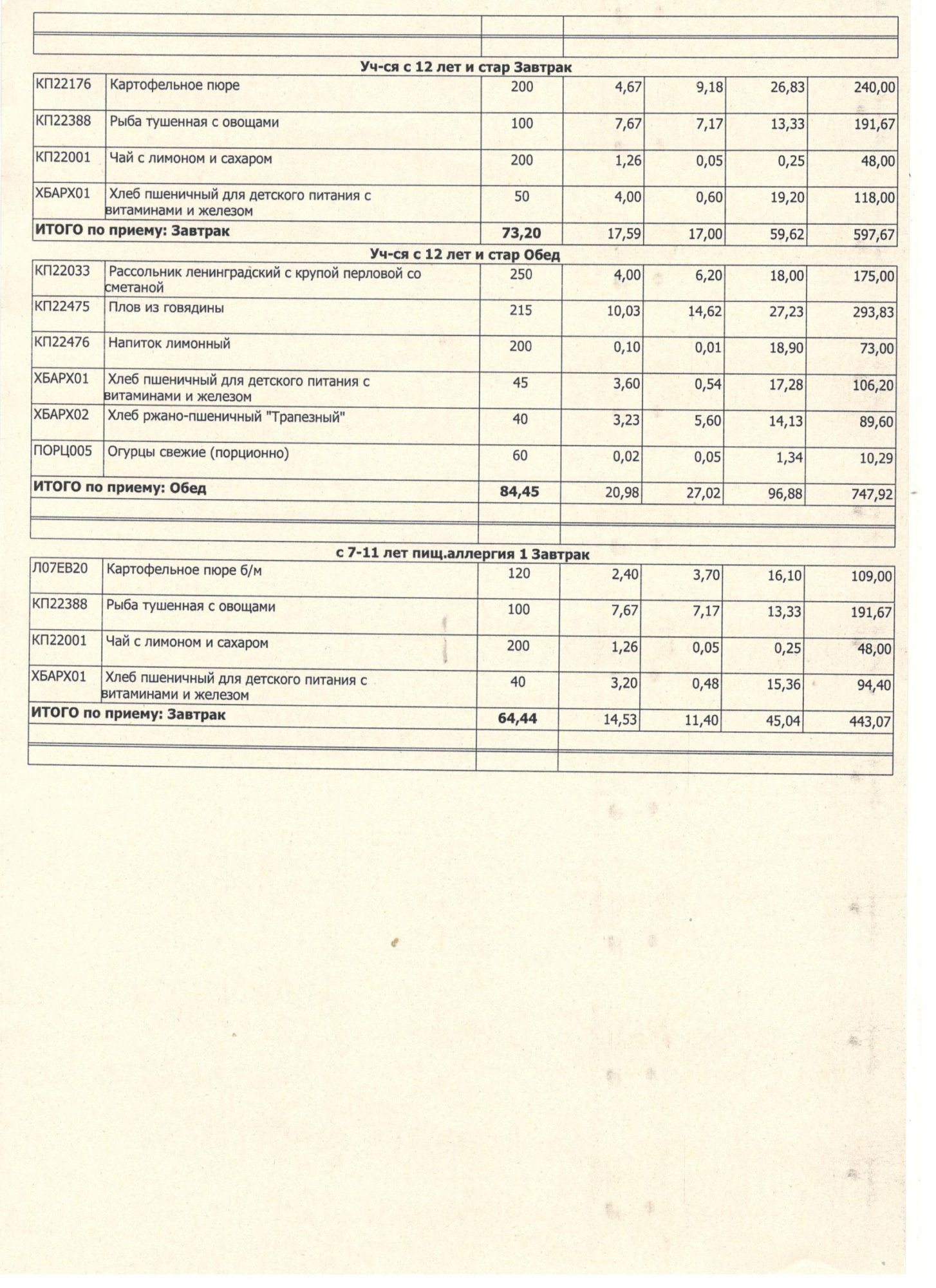 Уч-ся с 12 лет и стар Завтрак

| | | | | | | |
|---|---|---|---|---|---|---|
| КП22176 | Картофельное пюре | 200 | 4,67 | 9,18 | 26,83 | 240,00 |
| КП22388 | Рыба тушенная с овощами | 100 | 7,67 | 7,17 | 13,33 | 191,67 |
| КП22001 | Чай с лимоном и сахаром | 200 | 1,26 | 0,05 | 0,25 | 48,00 |
| ХБАРХ01 | Хлеб пшеничный для детского питания с витаминами и железом | 50 | 4,00 | 0,60 | 19,20 | 118,00 |
| ИТОГО по приему: Завтрак | | 73,20 | 17,59 | 17,00 | 59,62 | 597,67 |

Уч-ся с 12 лет и стар Обед

| | | | | | | |
|---|---|---|---|---|---|---|
| КП22033 | Рассольник ленинградский с крупой перловой со сметаной | 250 | 4,00 | 6,20 | 18,00 | 175,00 |
| КП22475 | Плов из говядины | 215 | 10,03 | 14,62 | 27,23 | 293,83 |
| КП22476 | Напиток лимонный | 200 | 0,10 | 0,01 | 18,90 | 73,00 |
| ХБАРХ01 | Хлеб пшеничный для детского питания с витаминами и железом | 45 | 3,60 | 0,54 | 17,28 | 106,20 |
| ХБАРХ02 | Хлеб ржано-пшеничный "Трапезный" | 40 | 3,23 | 5,60 | 14,13 | 89,60 |
| ПОРЦ005 | Огурцы свежие (порционно) | 60 | 0,02 | 0,05 | 1,34 | 10,29 |
| ИТОГО по приему: Обед | | 84,45 | 20,98 | 27,02 | 96,88 | 747,92 |

с 7-11 лет пищ.аллергия 1 Завтрак

| | | | | | | |
|---|---|---|---|---|---|---|
| Л07ЕВ20 | Картофельное пюре б/м | 120 | 2,40 | 3,70 | 16,10 | 109,00 |
| КП22388 | Рыба тушенная с овощами | 100 | 7,67 | 7,17 | 13,33 | 191,67 |
| КП22001 | Чай с лимоном и сахаром | 200 | 1,26 | 0,05 | 0,25 | 48,00 |
| ХБАРХ01 | Хлеб пшеничный для детского питания с витаминами и железом | 40 | 3,20 | 0,48 | 15,36 | 94,40 |
| ИТОГО по приему: Завтрак | | 64,44 | 14,53 | 11,40 | 45,04 | 443,07 |